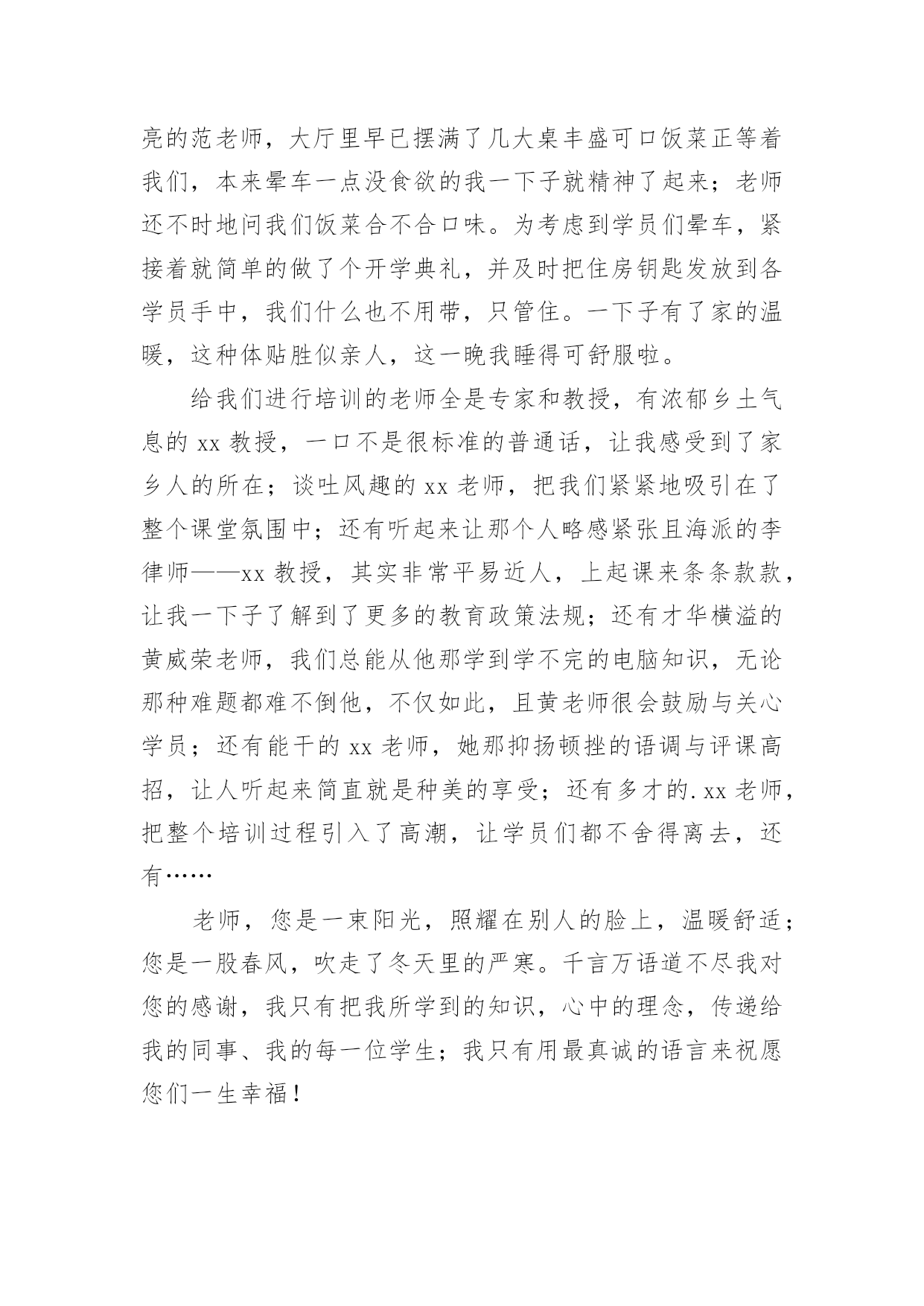 亮的范老师，大厅里早已摆满了几大桌丰盛可口饭菜正等着我们，本来晕车一点没食欲的我一下子就精神了起来；老师还不时地问我们饭菜合不合口味。为考虑到学员们晕车，紧接着就简单的做了个开学典礼，并及时把住房钥匙发放到各学员手中，我们什么也不用带，只管住。一下子有了家的温暖，这种体贴胜似亲人，这一晚我睡得可舒服啦。

给我们进行培训的老师全是专家和教授，有浓郁乡土气息的 xx 教授，一口不是很标准的普通话，让我感受到了家乡人的所在；谈吐风趣的 xx 老师，把我们紧紧地吸引在了整个课堂氛围中；还有听起来让那个人略感紧张且海派的李律师——xx 教授，其实非常平易近人，上起课来条条款款，让我一下子了解到了更多的教育政策法规；还有才华横溢的黄威荣老师，我们总能从他那学到学不完的电脑知识，无论那种难题都难不倒他，不仅如此，且黄老师很会鼓励与关心学员；还有能干的 xx 老师，她那抑扬顿挫的语调与评课高招，让人听起来简直就是种美的享受；还有多才的. xx 老师，把整个培训过程引入了高潮，让学员们都不舍得离去，还有……

老师，您是一束阳光，照耀在别人的脸上，温暖舒适；您是一股春风，吹走了冬天里的严寒。千言万语道不尽我对您的感谢，我只有把我所学到的知识，心中的理念，传递给我的同事、我的每一位学生；我只有用最真诚的语言来祝愿您们一生幸福！